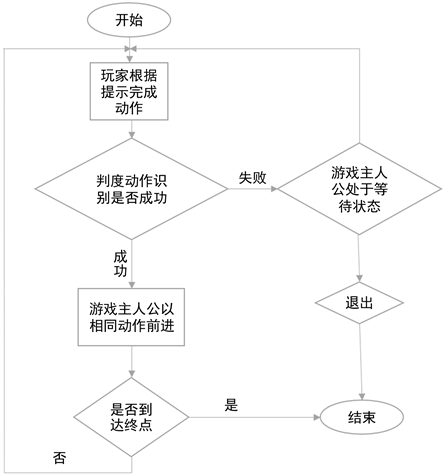 开始

玩家根据提示完成动作

判度动作识别是否成功

失败

游戏主人公处于等待状态

成功

游戏主人公以相同动作前进

退出

是否到达终点

是

结束

否